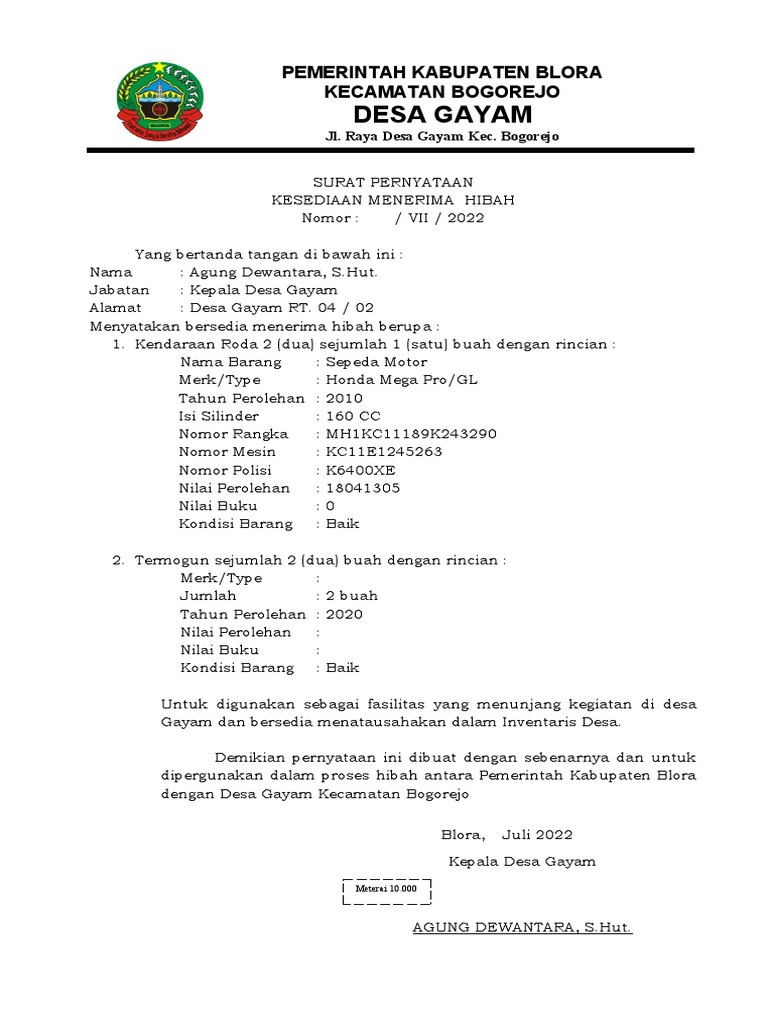 PEMERINTAH KABUPATEN BLORA
KECAMATAN BOGOREJO
DESA GAYAM
Jl. Raya Desa Gayam Kec. Bogorejo

SURAT PERNYATAAN
KESEDIAAN MENERIMA HIBAH
Nomor : / VII / 2022

Yang bertanda tangan di bawah ini :
Nama : Agung Dewantara, S.Hut.
Jabatan : Kepala Desa Gayam
Alamat : Desa Gayam RT. 04 / 02
Menyatakan bersedia menerima hibah berupa :
1. Kendaraan Roda 2 (dua) sejumlah 1 (satu) buah dengan rincian :
Nama Barang : Sepeda Motor
Merk/Type : Honda Mega Pro/GL
Tahun Perolehan : 2010
Isi Silinder : 160 CC
Nomor Rangka : MH1KC11189K243290
Nomor Mesin : KC11E1245263
Nomor Polisi : K6400XE
Nilai Perolehan : 18041305
Nilai Buku : 0
Kondisi Barang : Baik

2. Termogun sejumlah 2 (dua) buah dengan rincian :
Merk/Type :
Jumlah : 2 buah
Tahun Perolehan : 2020
Nilai Perolehan :
Nilai Buku :
Kondisi Barang : Baik

Untuk digunakan sebagai fasilitas yang menunjang kegiatan di desa Gayam dan bersedia menatausahakan dalam Inventaris Desa.

Demikian pernyataan ini dibuat dengan sebenarnya dan untuk dipergunakan dalam proses hibah antara Pemerintah Kabupaten Blora dengan Desa Gayam Kecamatan Bogorejo

Blora, Juli 2022
Kepala Desa Gayam

Meterai 10.000

AGUNG DEWANTARA, S.Hut.